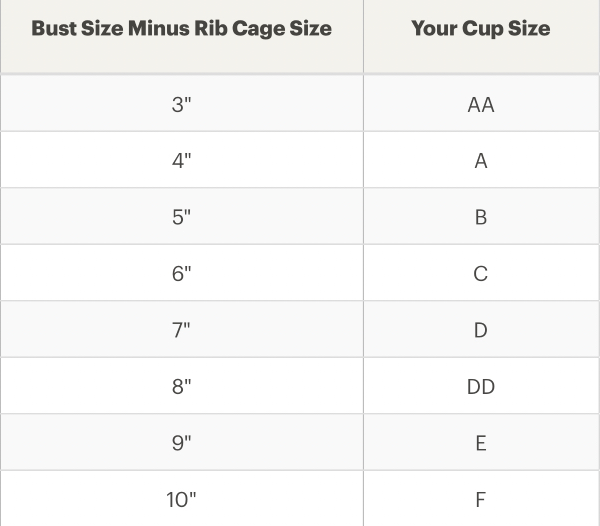 | Bust Size Minus Rib Cage Size | Your Cup Size |
|---|---|
| 3" | AA |
| 4" | A |
| 5" | B |
| 6" | C |
| 7" | D |
| 8" | DD |
| 9" | E |
| 10" | F |